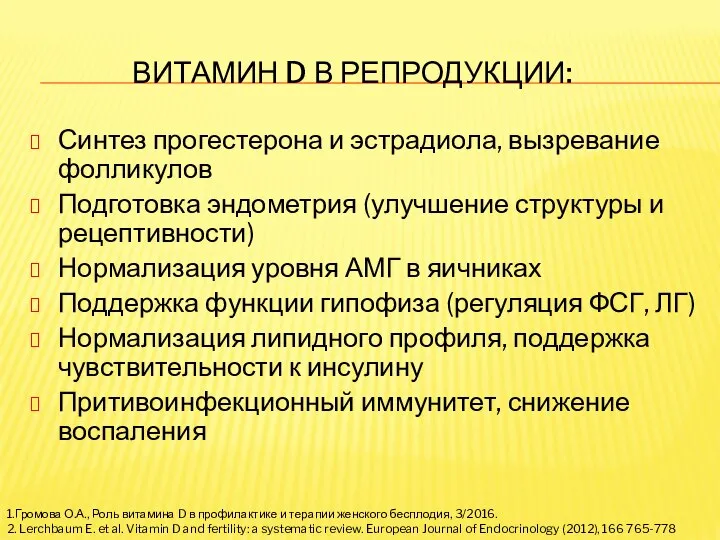 ВИТАМИН D В РЕПРОДУКЦИИ:

Синтез прогестерона и эстрадиола, вызревание фолликулов

Подготовка эндометрия (улучшение структуры и рецептивности)

Нормализация уровня АМГ в яичниках

Поддержка функции гипофиза (регуляция ФСГ, ЛГ)

Нормализация липидного профиля, поддержка чувствительности к инсулину

Притивоинфекционный иммунитет, снижение воспаления

1.Громова О.А., Роль витамина D в профилактике и терапии женского бесплодия, 3/2016.
2. Lerchbaum E. et al. Vitamin D and fertility: a systematic review. European Journal of Endocrinology (2012),166 765-778